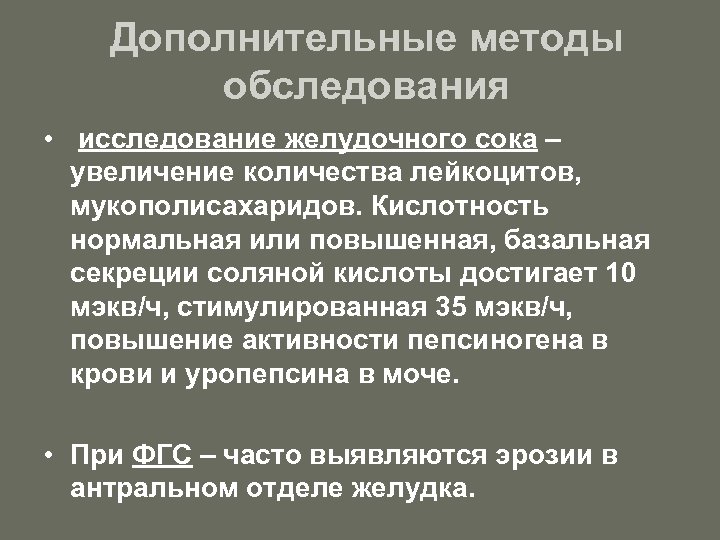 Дополнительные методы обследования

• исследование желудочного сока – увеличение количества лейкоцитов, мукополисахаридов. Кислотность нормальная или повышенная, базальная секреции соляной кислоты достигает 10 мэкв/ч, стимулированная 35 мэкв/ч, повышение активности пепсиногена в крови и уропепсина в моче.

• При ФГС – часто выявляются эрозии в антральном отделе желудка.